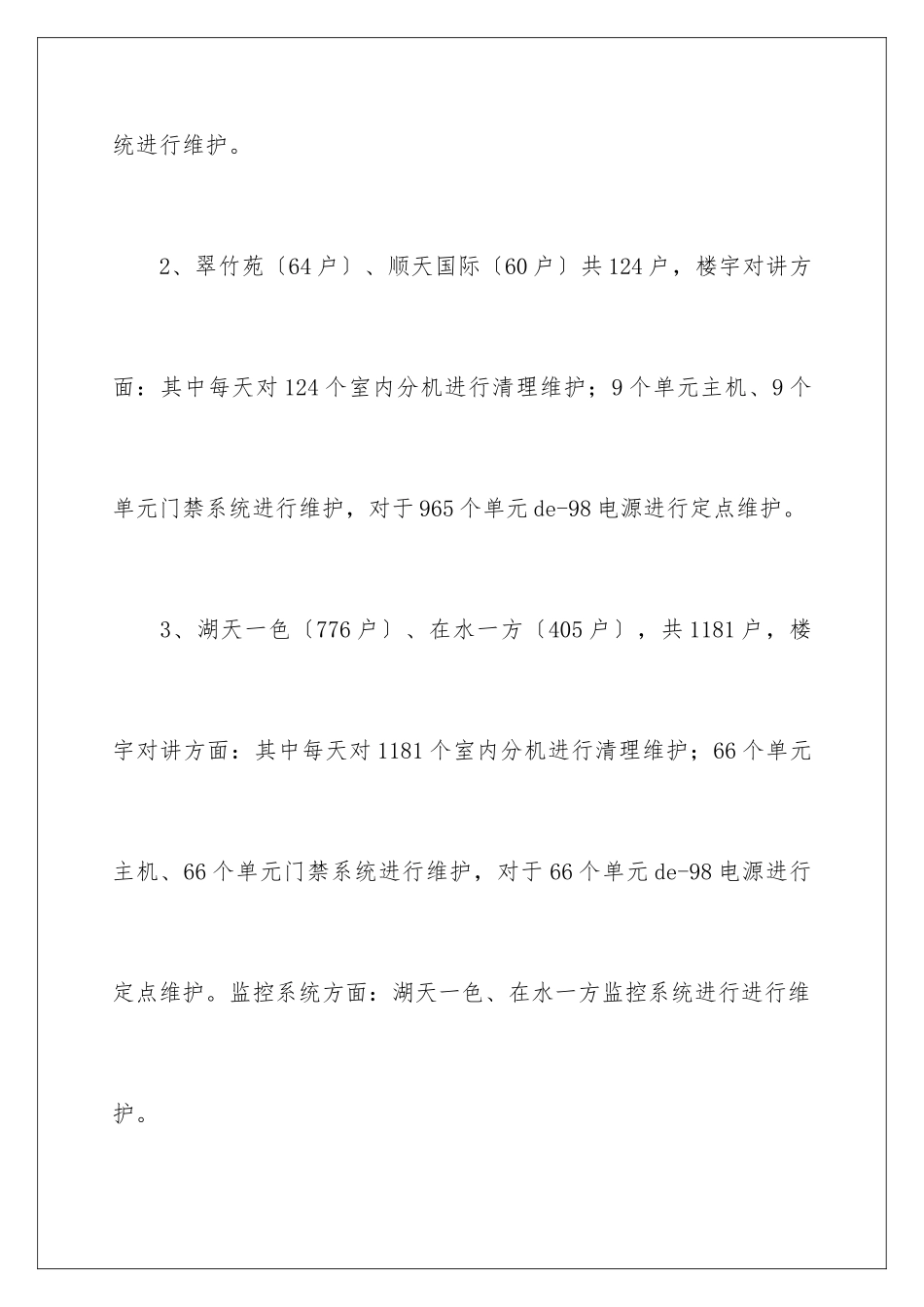 统进行维护。

2、翠竹苑〔64户〕、顺天国际〔60户〕共124户，楼宇对讲方面：其中每天对124个室内分机进行清理维护；9个单元主机、9个单元门禁系统进行维护，对于965个单元de-98电源进行定点维护。

3、湖天一色〔776户〕、在水一方〔405户〕，共1181户，楼宇对讲方面：其中每天对1181个室内分机进行清理维护；66个单元主机、66个单元门禁系统进行维护，对于66个单元de-98电源进行定点维护。监控系统方面：湖天一色、在水一方监控系统进行进行维护。